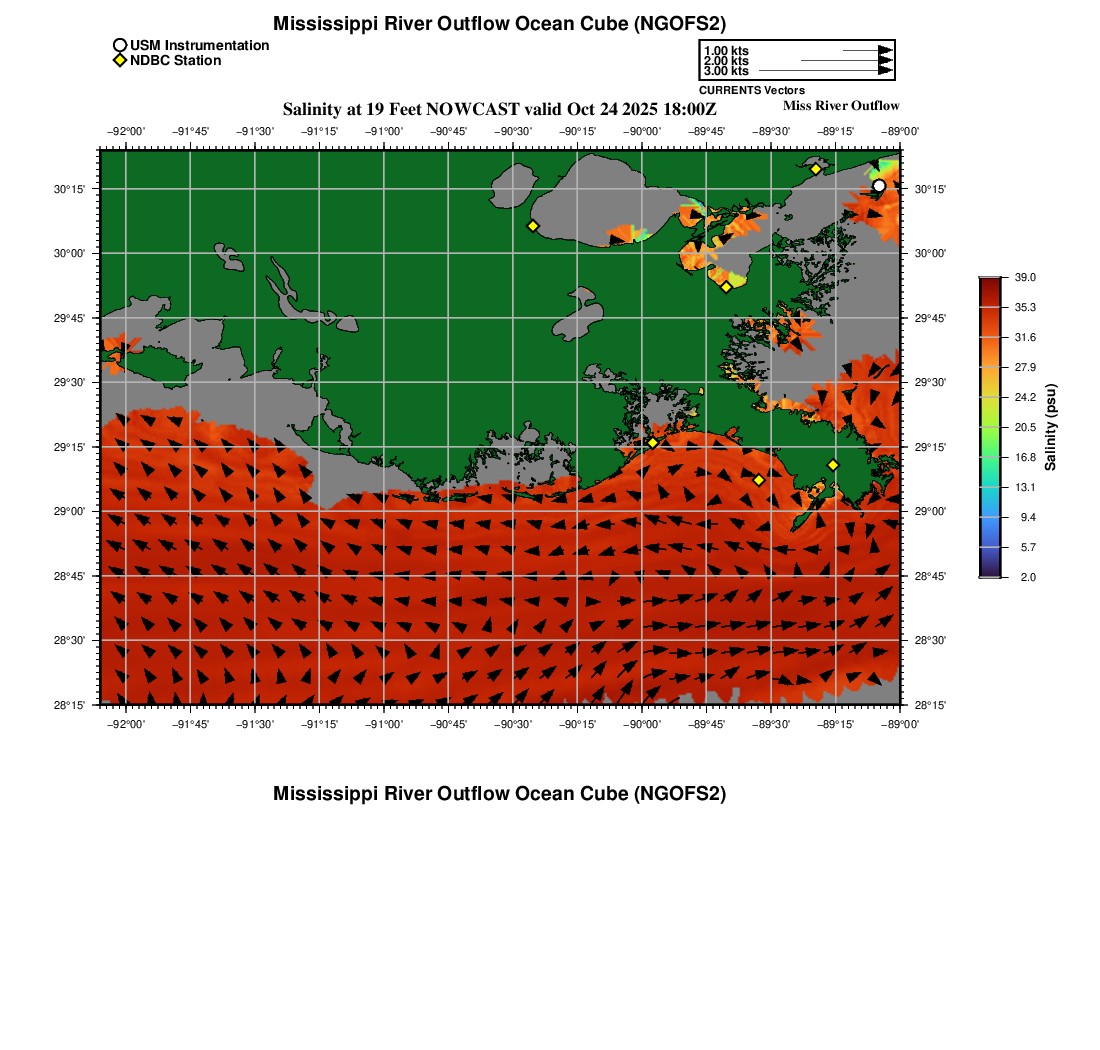 Mississippi River Outflow Ocean Cube (NGOFS2)

USM Instrumentation
NDBC Station

1.00 kts
2.00 kts
3.00 kts
CURRENTS Vectors

Salinity at 19 Feet NOWCAST valid Oct 24 2025 18:00Z

Miss River Outflow

−92°00' −91°45' −91°30' −91°15' −91°00' −90°45' −90°30' −90°15' −90°00' −89°45' −89°30' −89°15' −89°00'

30°15'
30°00'
29°45'
29°30'
29°15'
29°00'
28°45'
28°30'
28°15'

30°15'
30°00'
29°45'
29°30'
29°15'
29°00'
28°45'
28°30'
28°15'

−92°00' −91°45' −91°30' −91°15' −91°00' −90°45' −90°30' −90°15' −90°00' −89°45' −89°30' −89°15' −89°00'

39.0
35.3
31.6
27.9
24.2
20.5
16.8
13.1
9.4
5.7
2.0
Salinity (psu)

Mississippi River Outflow Ocean Cube (NGOFS2)